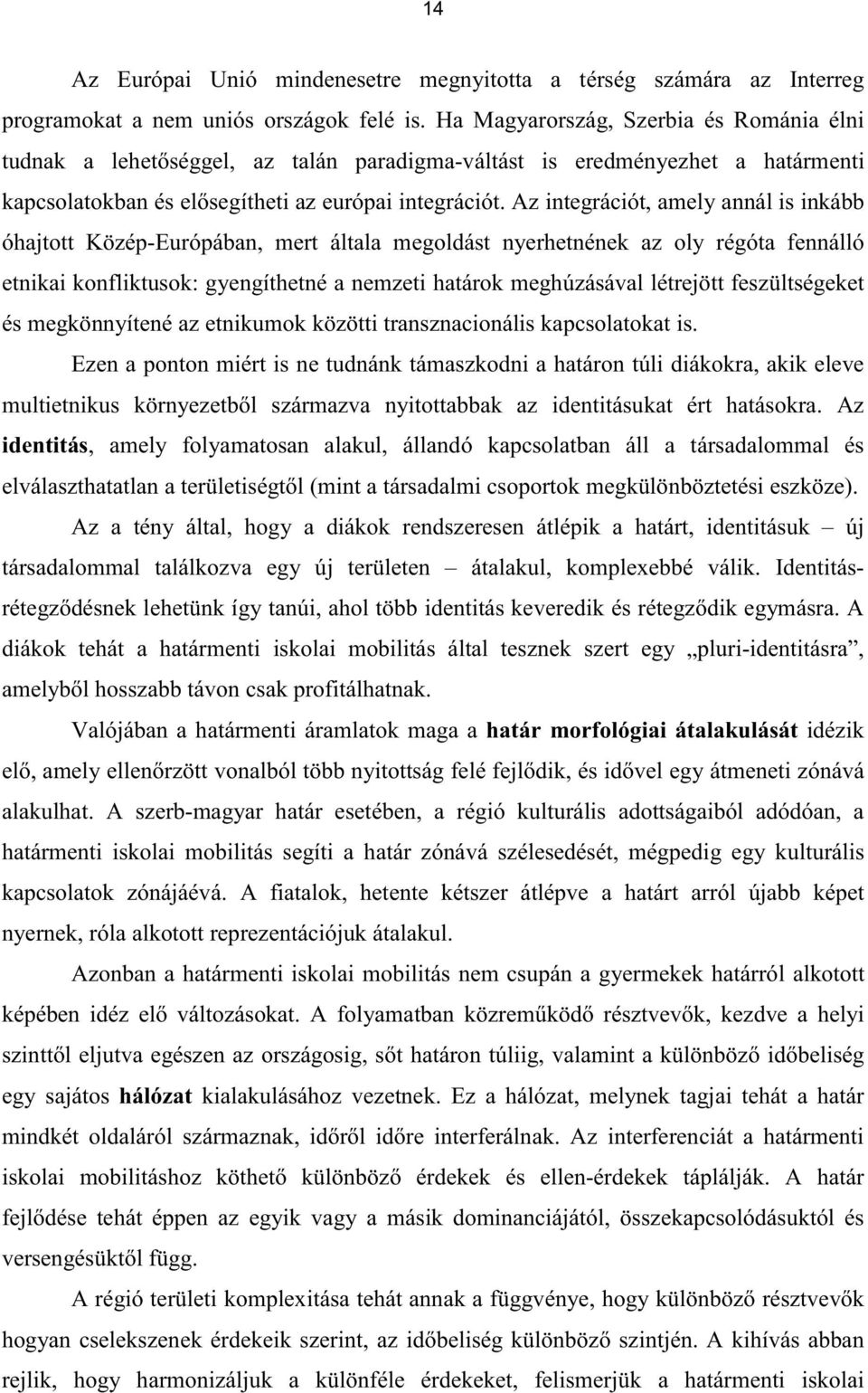 14

Az Európai Unió mindenesetre megnyitotta a térség számára az Interreg programokat a nem uniós országok felé is. Ha Magyarország, Szerbia és Románia élni tudnak a lehetőséggel, az talán paradigma-váltást is eredményezhet a határmenti kapcsolatokban és elősegítheti az európai integrációt. Az integrációt, amely annál is inkább óhajtott Közép-Európában, mert általa megoldást nyerhetnének az oly régóta fennálló etnikai konfliktusok: gyengíthetné a nemzeti határok meghúzásával létrejött feszültségeket és megkönnyítené az etnikumok közötti transznacionális kapcsolatokat is.

Ezen a ponton miért is ne tudnánk támaszkodni a határon túli diákokra, akik eleve multietnikus környezetből származva nyitottabbak az identitásukat ért hatásokra. Az identitás, amely folyamatosan alakul, állandó kapcsolatban áll a társadalommal és elválaszthatatlan a területiségtől (mint a társadalmi csoportok megkülönböztetési eszköze).

Az a tény által, hogy a diákok rendszeresen átlépik a határt, identitásuk – új társadalommal találkozva egy új területen – átalakul, komplexebbé válik. Identitásrétegződésnek lehetünk így tanúi, ahol több identitás keveredik és rétegződik egymásra. A diákok tehát a határmenti iskolai mobilitás által tesznek szert egy „pluri-identitásra”, amelyből hosszabb távon csak profitálhatnak.

Valójában a határmenti áramlatok maga a határ morfológiai átalakulását idézik elő, amely ellenőrzött vonalból több nyitottság felé fejlődik, és idővel egy átmeneti zónává alakulhat. A szerb-magyar határ esetében, a régió kulturális adottságaiból adódóan, a határmenti iskolai mobilitás segíti a határ zónává szélesedését, mégpedig egy kulturális kapcsolatok zónájáévá. A fiatalok, hetente kétszer átlépve a határt arról újabb képet nyernek, róla alkotott reprezentációjuk átalakul.

Azonban a határmenti iskolai mobilitás nem csupán a gyermekek határról alkotott képében idéz elő változásokat. A folyamatban közreműködő résztvevők, kezdve a helyi szinttől eljutva egészen az országosig, sőt határon túliig, valamint a különböző időbeliség egy sajátos hálózat kialakulásához vezetnek. Ez a hálózat, melynek tagjai tehát a határ mindkét oldaláról származnak, időről időre interferálnak. Az interferenciát a határmenti iskolai mobilitáshoz köthető különböző érdekek és ellen-érdekek táplálják. A határ fejlődése tehát éppen az egyik vagy a másik dominanciájától, összekapcsolódásuktól és versengésüktől függ.

A régió területi komplexitása tehát annak a függvénye, hogy különböző résztvevők hogyan cselekszenek érdekeik szerint, az időbeliség különböző szintjén. A kihívás abban rejlik, hogy harmonizáljuk a különféle érdekeket, felismerjük a határmenti iskolai